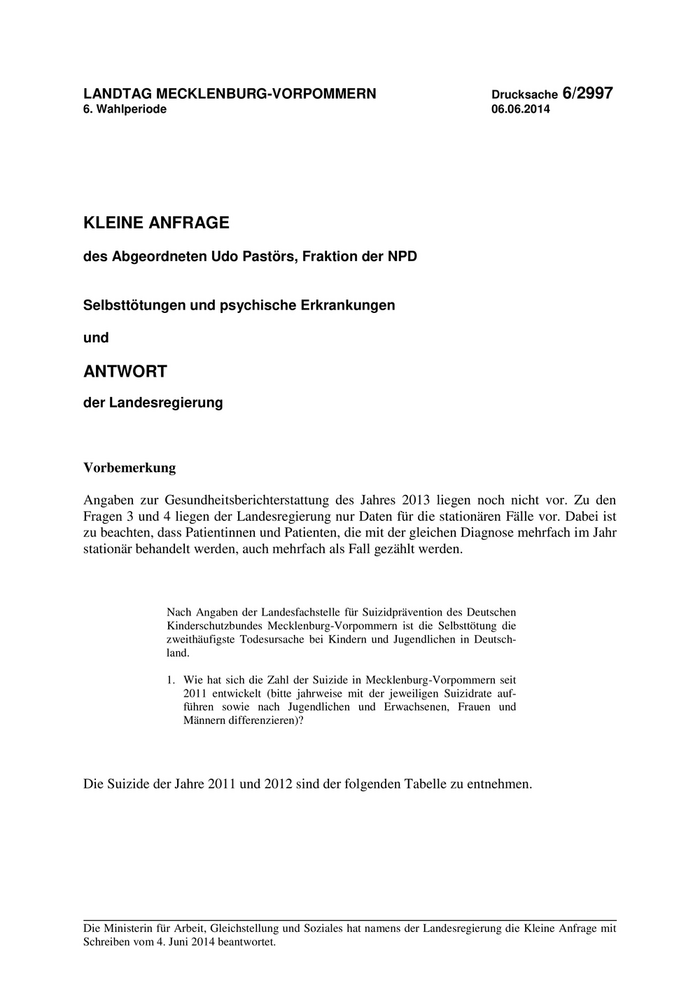 LANDTAG MECKLENBURG-VORPOMMERN
6. Wahlperiode

Drucksache 6/2997
06.06.2014

KLEINE ANFRAGE

des Abgeordneten Udo Pastörs, Fraktion der NPD

Selbsttötungen und psychische Erkrankungen

und

ANTWORT

der Landesregierung

Vorbemerkung

Angaben zur Gesundheitsberichterstattung des Jahres 2013 liegen noch nicht vor. Zu den Fragen 3 und 4 liegen der Landesregierung nur Daten für die stationären Fälle vor. Dabei ist zu beachten, dass Patientinnen und Patienten, die mit der gleichen Diagnose mehrfach im Jahr stationär behandelt werden, auch mehrfach als Fall gezählt werden.

Nach Angaben der Landesfachstelle für Suizidprävention des Deutschen Kinderschutzbundes Mecklenburg-Vorpommern ist die Selbsttötung die zweithäufigste Todesursache bei Kindern und Jugendlichen in Deutschland.

1. Wie hat sich die Zahl der Suizide in Mecklenburg-Vorpommern seit 2011 entwickelt (bitte jahrweise mit der jeweiligen Suizidrate aufführen sowie nach Jugendlichen und Erwachsenen, Frauen und Männern differenzieren)?

Die Suizide der Jahre 2011 und 2012 sind der folgenden Tabelle zu entnehmen.

Die Ministerin für Arbeit, Gleichstellung und Soziales hat namens der Landesregierung die Kleine Anfrage mit Schreiben vom 4. Juni 2014 beantwortet.